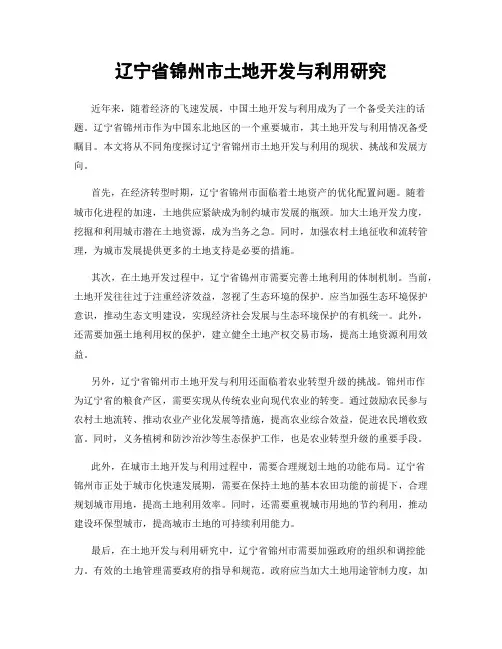 辽宁省锦州市土地开发与利用研究

近年来，随着经济的飞速发展，中国土地开发与利用成为了一个备受关注的话题。辽宁省锦州市作为中国东北地区的一个重要城市，其土地开发与利用情况备受瞩目。本文将从不同角度探讨辽宁省锦州市土地开发与利用的现状、挑战和发展方向。

首先，在经济转型时期，辽宁省锦州市面临着土地资产的优化配置问题。随着城市化进程的加速，土地供应紧缺成为制约城市发展的瓶颈。加大土地开发力度，挖掘和利用城市潜在土地资源，成为当务之急。同时，加强农村土地征收和流转管理，为城市发展提供更多的土地支持是必要的措施。

其次，在土地开发过程中，辽宁省锦州市需要完善土地利用的体制机制。当前，土地开发往往过于注重经济效益，忽视了生态环境的保护。应当加强生态环境保护意识，推动生态文明建设，实现经济社会发展与生态环境保护的有机统一。此外，还需要加强土地利用权的保护，建立健全土地产权交易市场，提高土地资源利用效益。

另外，辽宁省锦州市土地开发与利用还面临着农业转型升级的挑战。锦州市作为辽宁省的粮食产区，需要实现从传统农业向现代农业的转变。通过鼓励农民参与农村土地流转、推动农业产业化发展等措施，提高农业综合效益，促进农民增收致富。同时，义务植树和防沙治沙等生态保护工作，也是农业转型升级的重要手段。

此外，在城市土地开发与利用过程中，需要合理规划土地的功能布局。辽宁省锦州市正处于城市化快速发展期，需要在保持土地的基本农田功能的前提下，合理规划城市用地，提高土地利用效率。同时，还需要重视城市用地的节约利用，推动建设环保型城市，提高城市土地的可持续利用能力。

最后，在土地开发与利用研究中，辽宁省锦州市需要加强政府的组织和调控能力。有效的土地管理需要政府的指导和规范。政府应当加大土地用途管制力度，加